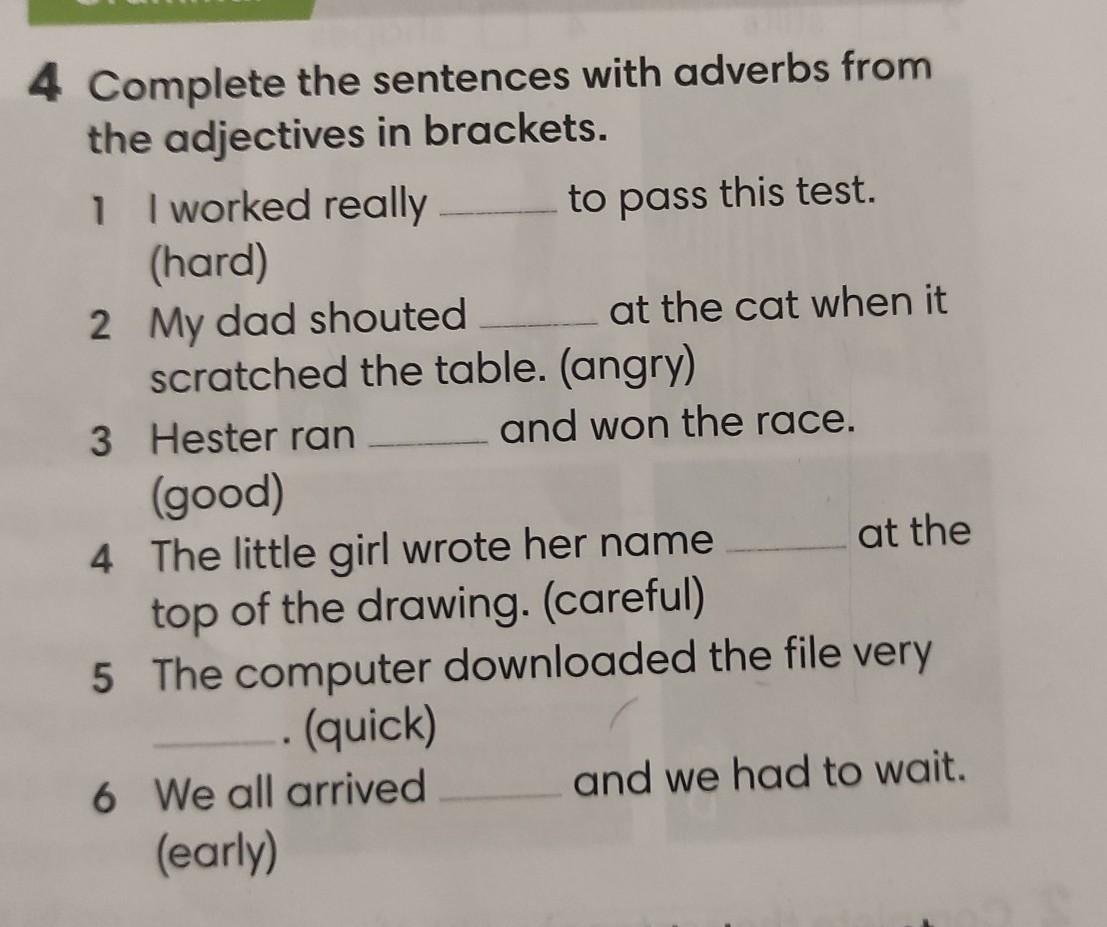 4 Complete the sentences with adverbs from the adjectives in brackets.

1 I worked really ____ to pass this test. (hard)

2 My dad shouted ____ at the cat when it scratched the table. (angry)

3 Hester ran ____ and won the race. (good)

4 The little girl wrote her name ____ at the top of the drawing. (careful)

5 The computer downloaded the file very ____. (quick)

6 We all arrived ____ and we had to wait. (early)